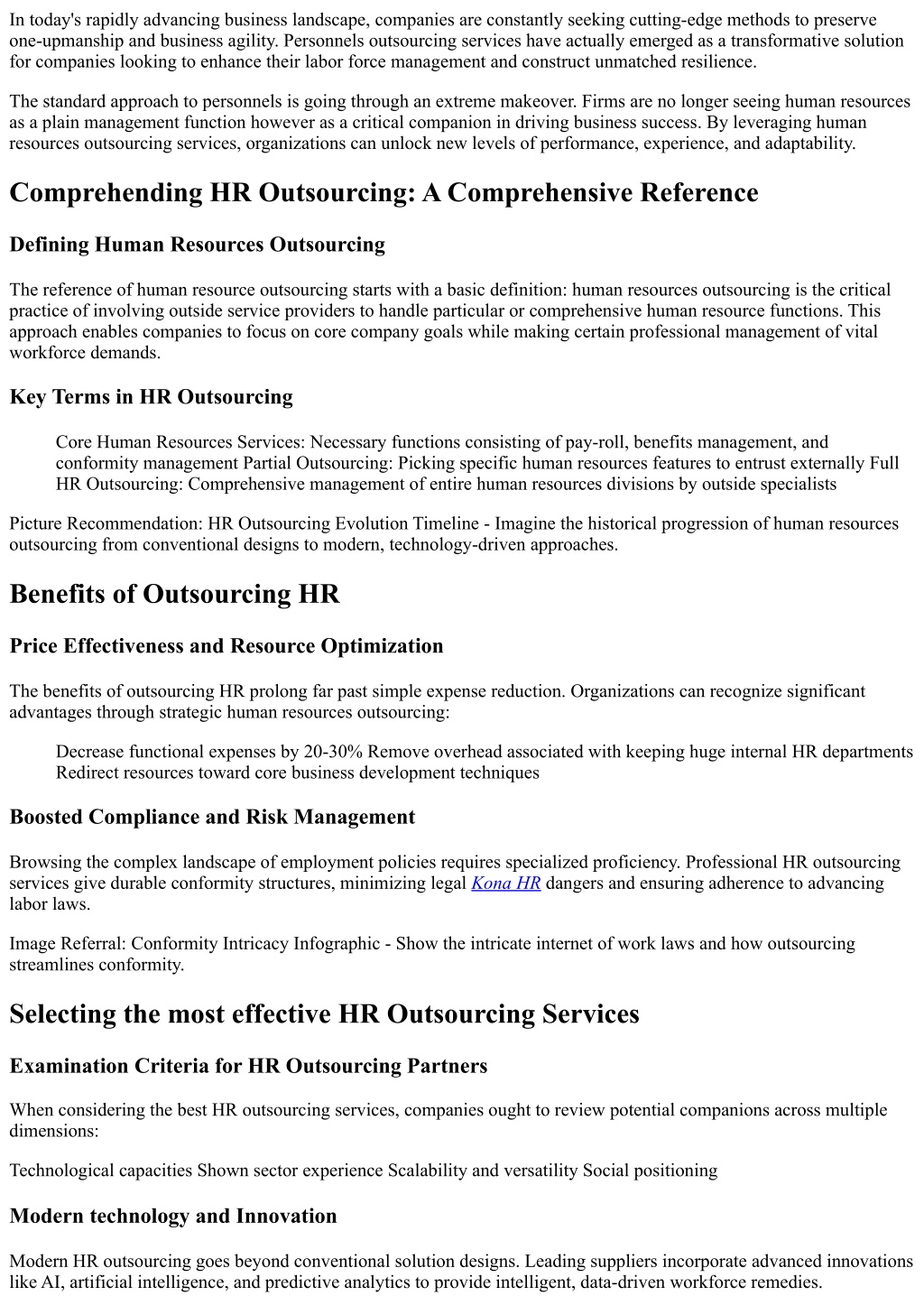 In today's rapidly advancing business landscape, companies are constantly seeking cutting-edge methods to preserve one-upmanship and business agility. Personnels outsourcing services have actually emerged as a transformative solution for companies looking to enhance their labor force management and construct unmatched resilience.

The standard approach to personnels is going through an extreme makeover. Firms are no longer seeing human resources as a plain management function however as a critical companion in driving business success. By leveraging human resources outsourcing services, organizations can unlock new levels of performance, experience, and adaptability.

Comprehending HR Outsourcing: A Comprehensive Reference

Defining Human Resources Outsourcing

The reference of human resource outsourcing starts with a basic definition: human resources outsourcing is the critical practice of involving outside service providers to handle particular or comprehensive human resource functions. This approach enables companies to focus on core company goals while making certain professional management of vital workforce demands.

Key Terms in HR Outsourcing

Core Human Resources Services: Necessary functions consisting of pay-roll, benefits management, and conformity management Partial Outsourcing: Picking specific human resources features to entrust externally Full HR Outsourcing: Comprehensive management of entire human resources divisions by outside specialists

Picture Recommendation: HR Outsourcing Evolution Timeline - Imagine the historical progression of human resources outsourcing from conventional designs to modern, technology-driven approaches.

Benefits of Outsourcing HR

Price Effectiveness and Resource Optimization

The benefits of outsourcing HR prolong far past simple expense reduction. Organizations can recognize significant advantages through strategic human resources outsourcing:

Decrease functional expenses by 20-30% Remove overhead associated with keeping huge internal HR departments Redirect resources toward core business development techniques

Boosted Compliance and Risk Management

Browsing the complex landscape of employment policies requires specialized proficiency. Professional HR outsourcing services give durable conformity structures, minimizing legal Kona HR dangers and ensuring adherence to advancing labor laws.

Image Referral: Conformity Intricacy Infographic - Show the intricate internet of work laws and how outsourcing streamlines conformity.

Selecting the most effective HR Outsourcing Services

Examination Criteria for HR Outsourcing Partners

When considering the best HR outsourcing services, companies ought to review potential companions across multiple dimensions:

Technological capacities Shown sector experience Scalability and versatility Social positioning

Modern technology and Innovation

Modern HR outsourcing goes beyond conventional solution designs. Leading suppliers incorporate advanced innovations like AI, artificial intelligence, and predictive analytics to provide intelligent, data-driven workforce remedies.